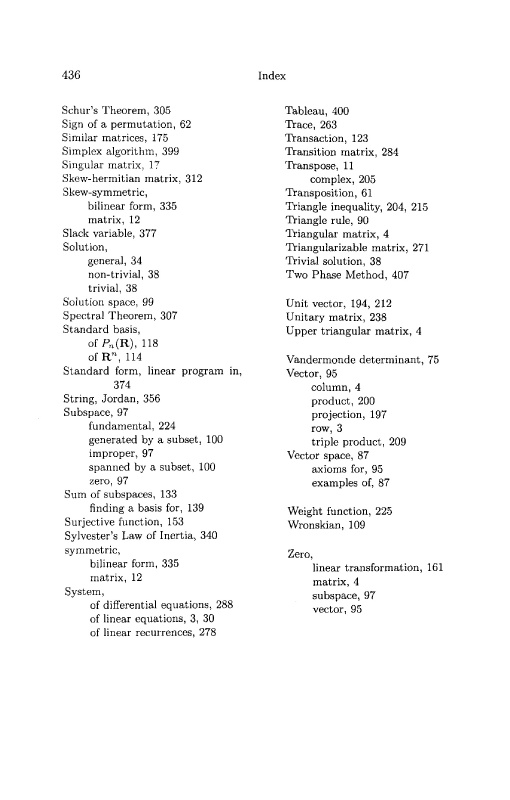 436 Index

Schur's Theorem, 305
Sign of a permutation, 62
Similar matrices, 175
Simplex algorithm, 399
Singular matrix, 17
Skew-hermitian matrix, 312
Skew-symmetric,
bilinear form, 335
matrix, 12
Slack variable, 377
Solution,
general, 34
non-trivial, 38
trivial, 38
Solution space, 99
Spectral Theorem, 307
Standard basis,
of $P_n(\mathbf{R})$, 118
of $\mathbf{R}^n$, 114
Standard form, linear program in, 374
String, Jordan, 356
Subspace, 97
fundamental, 224
generated by a subset, 100
improper, 97
spanned by a subset, 100
zero, 97
Sum of subspaces, 133
finding a basis for, 139
Surjective function, 153
Sylvester's Law of Inertia, 340
symmetric,
bilinear form, 335
matrix, 12
System,
of differential equations, 288
of linear equations, 3, 30
of linear recurrences, 278

Tableau, 400
Trace, 263
Transaction, 123
Transition matrix, 284
Transpose, 11
complex, 205
Transposition, 61
Triangle inequality, 204, 215
Triangle rule, 90
Triangular matrix, 4
Triangularizable matrix, 271
Trivial solution, 38
Two Phase Method, 407

Unit vector, 194, 212
Unitary matrix, 238
Upper triangular matrix, 4

Vandermonde determinant, 75
Vector, 95
column, 4
product, 200
projection, 197
row, 3
triple product, 209
Vector space, 87
axioms for, 95
examples of, 87

Weight function, 225
Wronskian, 109

Zero,
linear transformation, 161
matrix, 4
subspace, 97
vector, 95